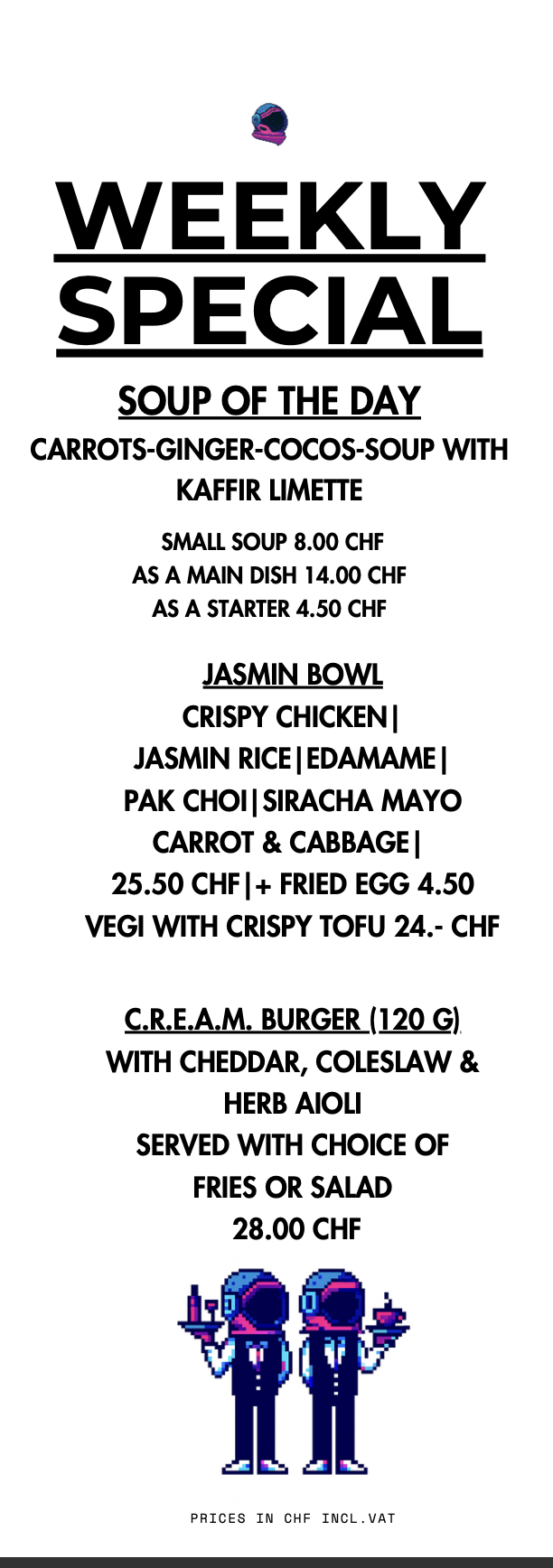 WEEKLY SPECIAL

SOUP OF THE DAY

CARROTS-GINGER-COCOS-SOUP WITH KAFFIR LIMETTE

SMALL SOUP 8.00 CHF
AS A MAIN DISH 14.00 CHF
AS A STARTER 4.50 CHF

JASMIN BOWL
CRISPY CHICKEN|
JASMIN RICE|EDAMAME|
PAK CHOI|SIRACHA MAYO
CARROT & CABBAGE|
25.50 CHF|+ FRIED EGG 4.50
VEGI WITH CRISPY TOFU 24.- CHF

C.R.E.A.M. BURGER (120 G)
WITH CHEDDAR, COLESLAW & HERB AIOLI
SERVED WITH CHOICE OF FRIES OR SALAD
28.00 CHF

PRICES IN CHF INCL.VAT